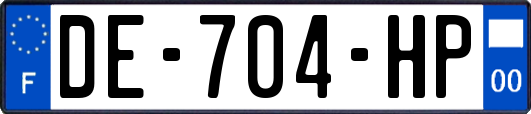 F
DE-704-HP
00